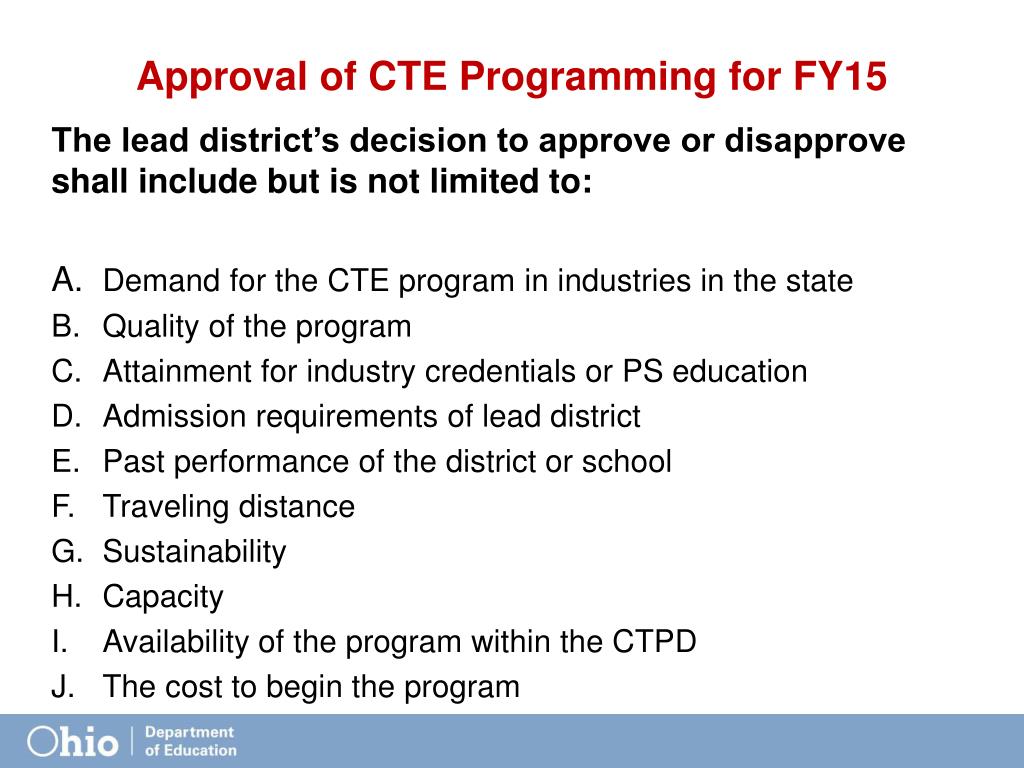 Approval of CTE Programming for FY15

The lead district's decision to approve or disapprove shall include but is not limited to:

A. Demand for the CTE program in industries in the state
B. Quality of the program
C. Attainment for industry credentials or PS education
D. Admission requirements of lead district
E. Past performance of the district or school
F. Traveling distance
G. Sustainability
H. Capacity
I. Availability of the program within the CTPD
J. The cost to begin the program

Ohio | Department of Education